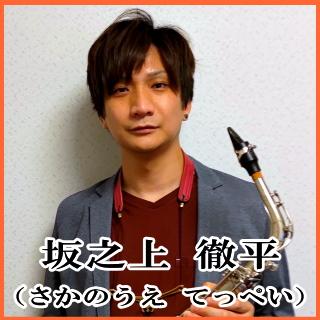 坂之上　徹平
（さかのうえ　てっぺい）